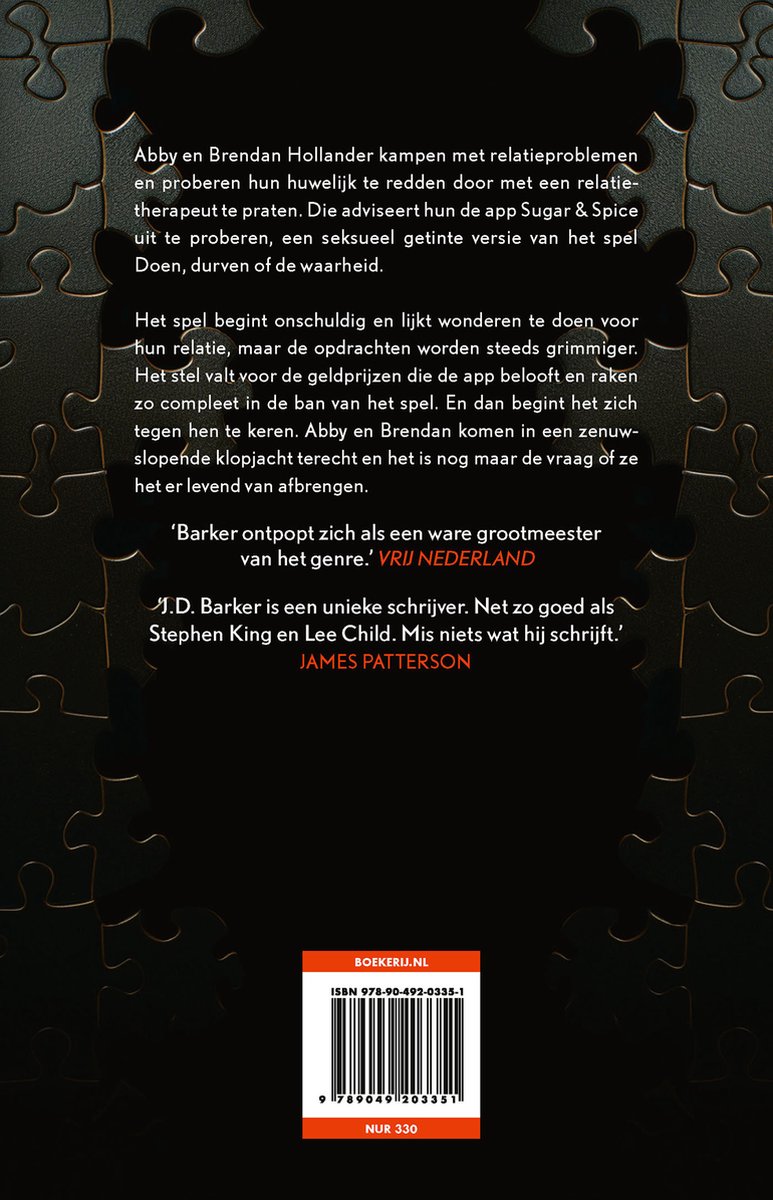 Abby en Brendan Hollander kampen met relatieproblemen en proberen hun huwelijk te redden door met een relatietherapeut te praten. Die adviseert hun de app Sugar & Spice uit te proberen, een seksueel getinte versie van het spel Doen, durven of de waarheid.

Het spel begint onschuldig en lijkt wonderen te doen voor hun relatie, maar de opdrachten worden steeds grimmiger. Het stel valt voor de geldprijzen die de app belooft en raken zo compleet in de ban van het spel. En dan begint het zich tegen hen te keren. Abby en Brendan komen in een zenuwslopende klopjacht terecht en het is nog maar de vraag of ze het er levend van afbrengen.

'Barker ontpopt zich als een ware grootmeester van het genre.' VRIJ NEDERLAND

'J.D. Barker is een unieke schrijver. Net zo goed als Stephen King en Lee Child. Mis niets wat hij schrijft.' JAMES PATTERSON

BOEKERIJ.NL

ISBN 978-90-492-0335-1

9 789049 203351

NUR 330